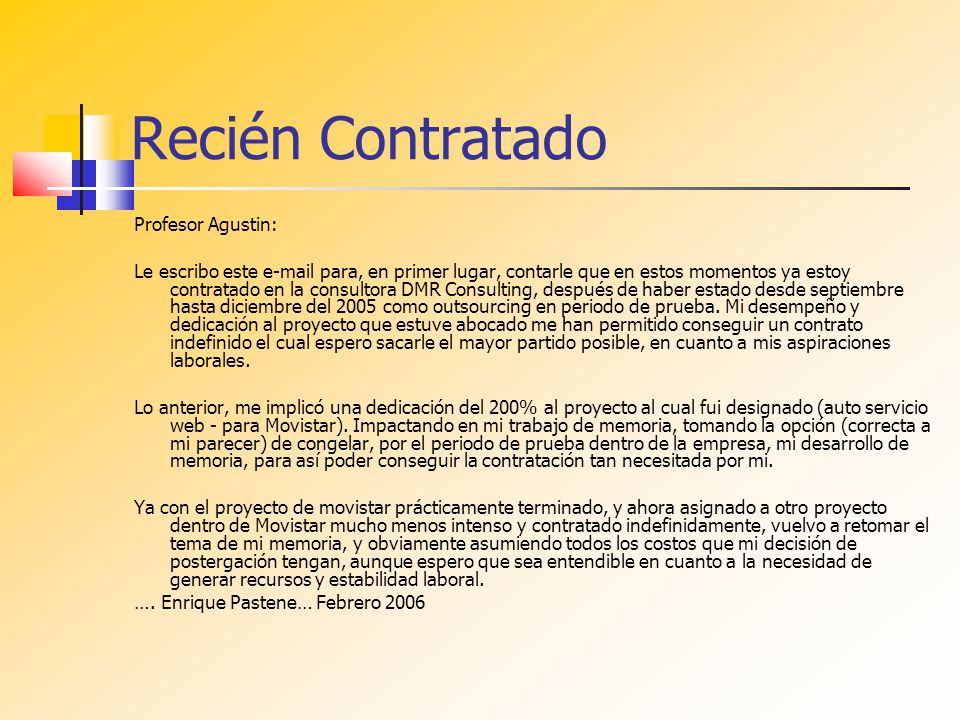 Recién Contratado

Profesor Agustin:

Le escribo este e-mail para, en primer lugar, contarle que en estos momentos ya estoy contratado en la consultora DMR Consulting, después de haber estado desde septiembre hasta diciembre del 2005 como outsourcing en periodo de prueba. Mi desempeño y dedicación al proyecto que estuve abocado me han permitido conseguir un contrato indefinido el cual espero sacarle el mayor partido posible, en cuanto a mis aspiraciones laborales.

Lo anterior, me implicó una dedicación del 200% al proyecto al cual fui designado (auto servicio web - para Movistar). Impactando en mi trabajo de memoria, tomando la opción (correcta a mi parecer) de congelar, por el periodo de prueba dentro de la empresa, mi desarrollo de memoria, para así poder conseguir la contratación tan necesitada por mi.

Ya con el proyecto de movistar prácticamente terminado, y ahora asignado a otro proyecto dentro de Movistar mucho menos intenso y contratado indefinidamente, vuelvo a retomar el tema de mi memoria, y obviamente asumiendo todos los costos que mi decisión de postergación tengan, aunque espero que sea entendible en cuanto a la necesidad de generar recursos y estabilidad laboral.

…. Enrique Pastene… Febrero 2006